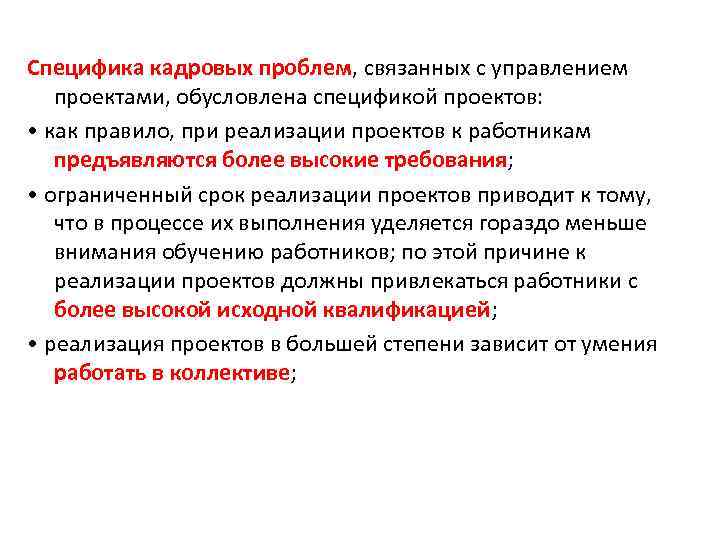 Специфика кадровых проблем, связанных с управлением проектами, обусловлена спецификой проектов:

• как правило, при реализации проектов к работникам предъявляются более высокие требования;

• ограниченный срок реализации проектов приводит к тому, что в процессе их выполнения уделяется гораздо меньше внимания обучению работников; по этой причине к реализации проектов должны привлекаться работники с более высокой исходной квалификацией;

• реализация проектов в большей степени зависит от умения работать в коллективе;